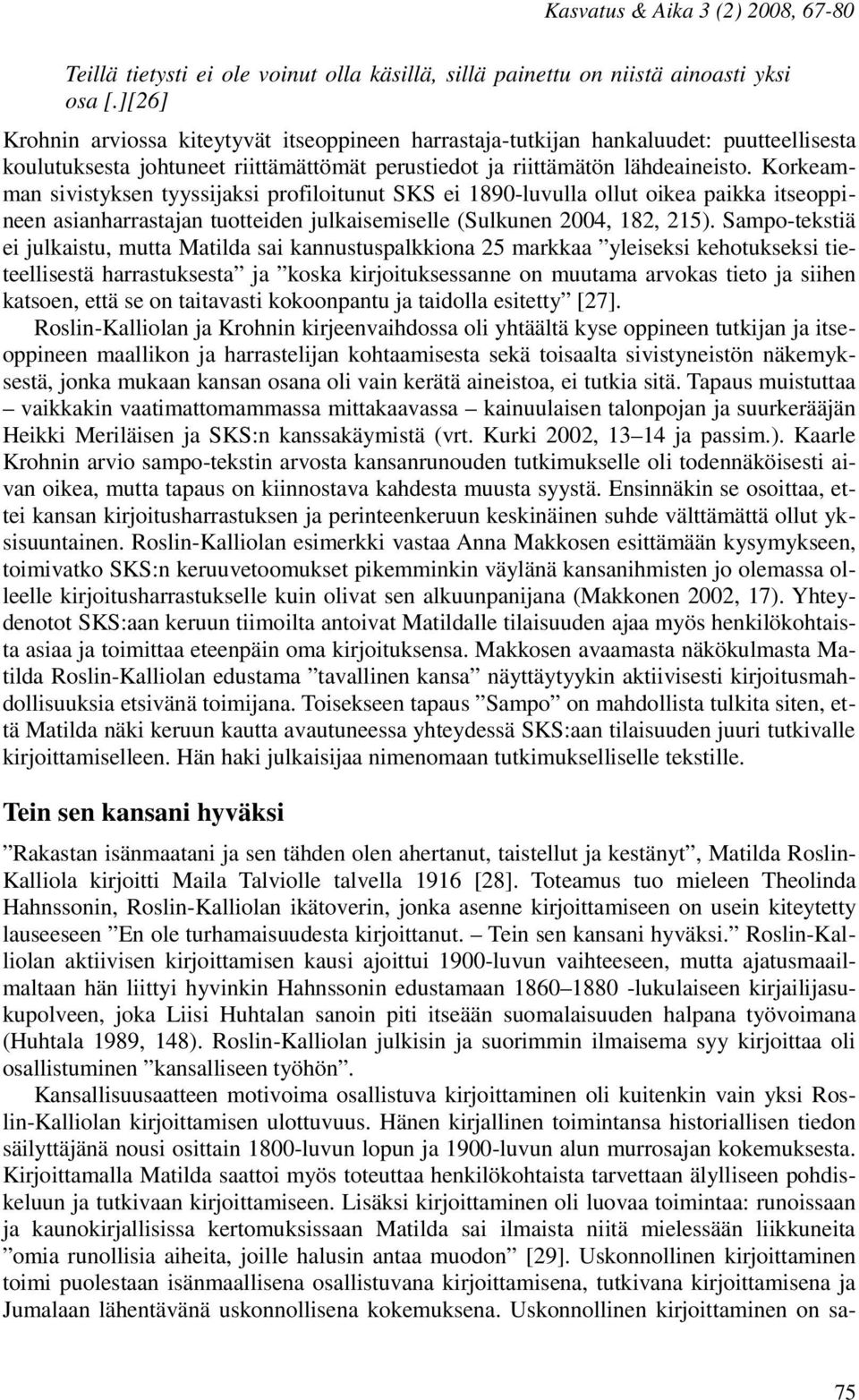 Kasvatus & Aika 3 (2) 2008, 67-80

Teillä tietysti ei ole voinut olla käsillä, sillä painettu on niistä ainoasti yksi osa [.][26]

Krohnin arviossa kiteytyvät itseoppineen harrastaja-tutkijan hankaluudet: puutteellisesta koulutuksesta johtuneet riittämättömät perustiedot ja riittämätön lähdeaineisto. Korkeamman sivistyksen tyyssijaksi profiloitunut SKS ei 1890-luvulla ollut oikea paikka itseoppineen asianharrastajan tuotteiden julkaisemiselle (Sulkunen 2004, 182, 215). Sampo-tekstiä ei julkaistu, mutta Matilda sai kannustuspalkkiona 25 markkaa ”yleiseksi kehotukseksi tieteellisestä harrastuksesta” ja ”koska kirjoituksessanne on muutama arvokas tieto ja siihen katsoen, että se on taitavasti kokoonpantu ja taidolla esitetty” [27].

Roslin-Kalliolan ja Krohnin kirjeenvaihdossa oli yhtäältä kyse oppineen tutkijan ja itseoppineen maallikon ja harrastelijan kohtaamisesta sekä toisaalta sivistyneistön näkemyksestä, jonka mukaan kansan osana oli vain kerätä aineistoa, ei tutkia sitä. Tapaus muistuttaa – vaikkakin vaatimattomammassa mittakaavassa – kainuulaisen talonpojan ja suurkerääjän Heikki Meriläisen ja SKS:n kanssakäymistä (vrt. Kurki 2002, 13–14 ja passim.). Kaarle Krohnin arvio sampo-tekstin arvosta kansanrunouden tutkimukselle oli todennäköisesti aivan oikea, mutta tapaus on kiinnostava kahdesta muusta syystä. Ensinnäkin se osoittaa, ettei kansan kirjoitusharrastuksen ja perinteenkeruun keskinäinen suhde välttämättä ollut yksisuuntainen. Roslin-Kalliolan esimerkki vastaa Anna Makkosen esittämään kysymykseen, toimivatko SKS:n keruuvetoomukset pikemminkin väylänä kansanihmisten jo olemassa olleelle kirjoitusharrastukselle kuin olivat sen alkuunpanijana (Makkonen 2002, 17). Yhteydenotot SKS:aan keruun tiimoilta antoivat Matildalle tilaisuuden ajaa myös henkilökohtaista asiaa ja toimittaa eteenpäin oma kirjoituksensa. Makkosen avaamasta näkökulmasta Matilda Roslin-Kalliolan edustama ”tavallinen kansa” näyttäytyykin aktiivisesti kirjoitusmahdollisuuksia etsivänä toimijana. Toisekseen tapaus ”Sampo” on mahdollista tulkita siten, että Matilda näki keruun kautta avautuneessa yhteydessä SKS:aan tilaisuuden juuri tutkivalle kirjoittamiselleen. Hän haki julkaisijaa nimenomaan tutkimukselliselle tekstille.

Tein sen kansani hyväksi

”Rakastan isänmaatani ja sen tähden olen ahertanut, taistellut ja kestänyt”, Matilda Roslin-Kalliola kirjoitti Maila Talviolle talvella 1916 [28]. Toteamus tuo mieleen Theolinda Hahnssonin, Roslin-Kalliolan ikätoverin, jonka asenne kirjoittamiseen on usein kiteytetty lauseeseen ”En ole turhamaisuudesta kirjoittanut. – Tein sen kansani hyväksi.” Roslin-Kalliolan aktiivisen kirjoittamisen kausi ajoittui 1900-luvun vaihteeseen, mutta ajatusmaailmaltaan hän liittyi hyvinkin Hahnssonin edustamaan 1860–1880 -lukulaiseen kirjailijasukupolveen, joka Liisi Huhtalan sanoin piti itseään suomalaisuuden halpana työvoimana (Huhtala 1989, 148). Roslin-Kalliolan julkisin ja suorimmin ilmaisema syy kirjoittaa oli osallistuminen ”kansalliseen työhön”.

Kansallisuusaatteen motivoima osallistuva kirjoittaminen oli kuitenkin vain yksi Roslin-Kalliolan kirjoittamisen ulottuvuus. Hänen kirjallinen toimintansa historiallisen tiedon säilyttäjänä nousi osittain 1800-luvun lopun ja 1900-luvun alun murrosajan kokemuksesta. Kirjoittamalla Matilda saattoi myös toteuttaa henkilökohtaista tarvettaan älylliseen pohdiskeluun ja tutkivaan kirjoittamiseen. Lisäksi kirjoittaminen oli luovaa toimintaa: runoissaan ja kaunokirjallisissa kertomuksissaan Matilda sai ilmaista niitä mielessään liikkuneita ”omia runollisia aiheita, joille halusin antaa muodon” [29]. Uskonnollinen kirjoittaminen toimi puolestaan isänmaallisena osallistuvana kirjoittamisena, tutkivana kirjoittamisena ja Jumalaan lähentävänä uskonnollisena kokemuksena. Uskonnollinen kirjoittaminen on sa-

75